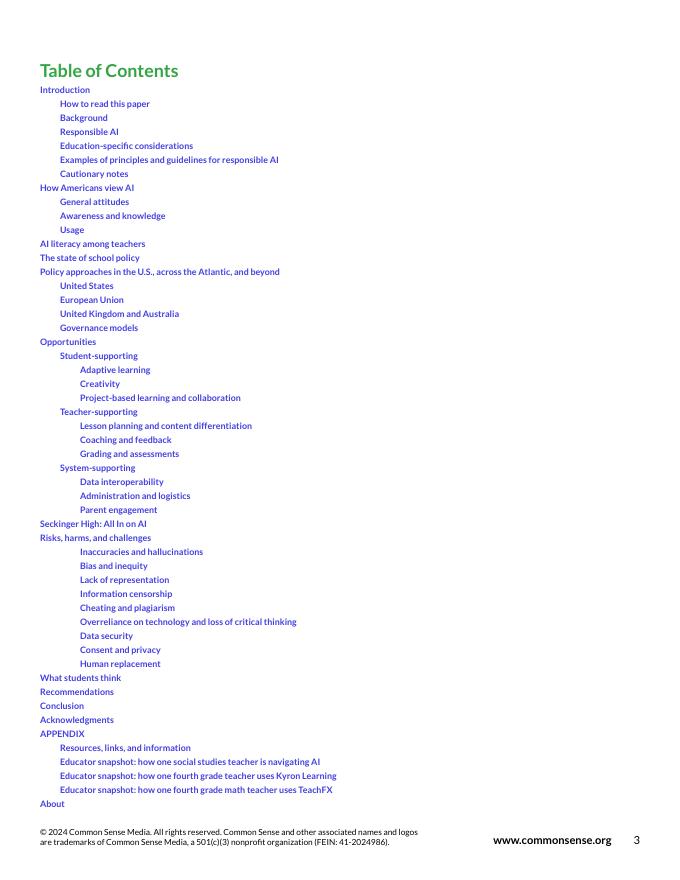 Table of Contents

Introduction
How to read this paper
Background
Responsible AI
Education-specific considerations
Examples of principles and guidelines for responsible AI
Cautionary notes
How Americans view AI
General attitudes
Awareness and knowledge
Usage
AI literacy among teachers
The state of school policy
Policy approaches in the U.S., across the Atlantic, and beyond
United States
European Union
United Kingdom and Australia
Governance models
Opportunities
Student-supporting
Adaptive learning
Creativity
Project-based learning and collaboration
Teacher-supporting
Lesson planning and content differentiation
Coaching and feedback
Grading and assessments
System-supporting
Data interoperability
Administration and logistics
Parent engagement
Seckinger High: All In on AI
Risks, harms, and challenges
Inaccuracies and hallucinations
Bias and inequity
Lack of representation
Information censorship
Cheating and plagiarism
Overreliance on technology and loss of critical thinking
Data security
Consent and privacy
Human replacement
What students think
Recommendations
Conclusion
Acknowledgments
APPENDIX
Resources, links, and information
Educator snapshot: how one social studies teacher is navigating AI
Educator snapshot: how one fourth grade teacher uses Kyron Learning
Educator snapshot: how one fourth grade math teacher uses TeachFX
About

© 2024 Common Sense Media. All rights reserved. Common Sense and other associated names and logos are trademarks of Common Sense Media, a 501(c)(3) nonprofit organization (FEIN: 41-2024986).

www.commonsense.org 3